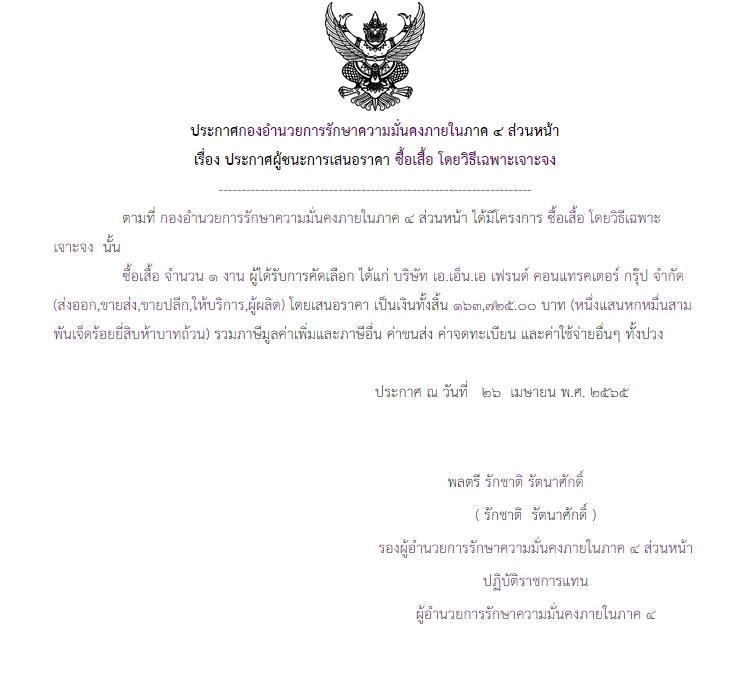 ประกาศกองอำนวยการรักษาความมั่นคงภายในภาค ๔ ส่วนหน้า
เรื่อง ประกาศผู้ชนะการเสนอราคา ซื้อเสื้อ โดยวิธีเฉพาะเจาะจง

--------------------------------------------------------------------

ตามที่ กองอำนวยการรักษาความมั่นคงภายในภาค ๔ ส่วนหน้า ได้มีโครงการ ซื้อเสื้อ โดยวิธีเฉพาะเจาะจง นั้น

ซื้อเสื้อ จำนวน ๑ งาน ผู้ได้รับการคัดเลือก ได้แก่ บริษัท เอ.เอ็น.เอ เฟรนด์ คอนแทรคเตอร์ กรุ๊ป จำกัด (ส่งออก,ขายส่ง,ขายปลีก,ให้บริการ,ผู้ผลิต) โดยเสนอราคา เป็นเงินทั้งสิ้น ๑๖๓,๗๒๕.๐๐ บาท (หนึ่งแสนหกหมื่นสามพันเจ็ดร้อยยี่สิบห้าบาทถ้วน) รวมภาษีมูลค่าเพิ่มและภาษีอื่น ค่าขนส่ง ค่าจดทะเบียน และค่าใช้จ่ายอื่นๆ ทั้งปวง

ประกาศ ณ วันที่ ๒๖ เมษายน พ.ศ. ๒๕๖๕

พลตรี รักชาติ รัตนาศักดิ์
( รักชาติ รัตนาศักดิ์ )
รองผู้อำนวยการรักษาความมั่นคงภายในภาค ๔ ส่วนหน้า
ปฏิบัติราชการแทน
ผู้อำนวยการรักษาความมั่นคงภายในภาค ๔